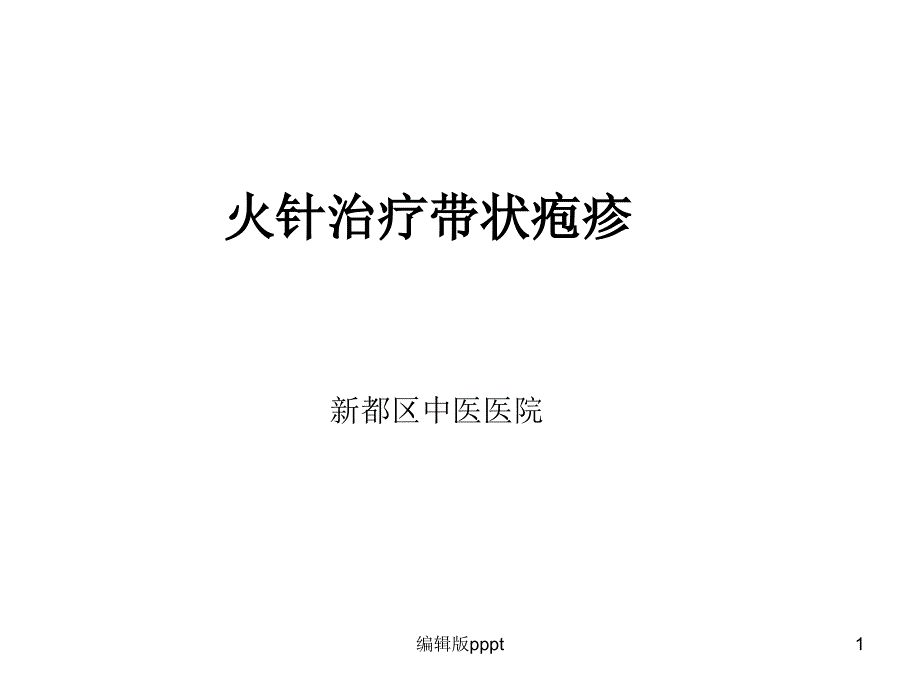 火针治疗带状疱疹

新都区中医医院

编辑版pppt

1